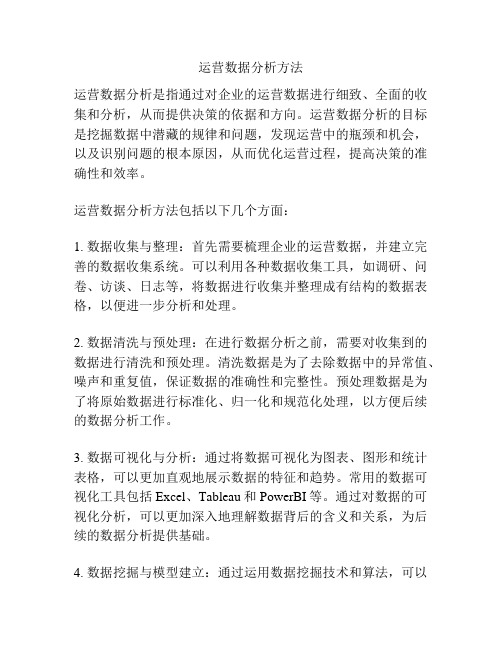 运营数据分析方法

运营数据分析是指通过对企业的运营数据进行细致、全面的收集和分析，从而提供决策的依据和方向。运营数据分析的目标是挖掘数据中潜藏的规律和问题，发现运营中的瓶颈和机会，以及识别问题的根本原因，从而优化运营过程，提高决策的准确性和效率。

运营数据分析方法包括以下几个方面：

1. 数据收集与整理：首先需要梳理企业的运营数据，并建立完善的数据收集系统。可以利用各种数据收集工具，如调研、问卷、访谈、日志等，将数据进行收集并整理成有结构的数据表格，以便进一步分析和处理。

2. 数据清洗与预处理：在进行数据分析之前，需要对收集到的数据进行清洗和预处理。清洗数据是为了去除数据中的异常值、噪声和重复值，保证数据的准确性和完整性。预处理数据是为了将原始数据进行标准化、归一化和规范化处理，以方便后续的数据分析工作。

3. 数据可视化与分析：通过将数据可视化为图表、图形和统计表格，可以更加直观地展示数据的特征和趋势。常用的数据可视化工具包括 Excel、Tableau 和 PowerBI 等。通过对数据的可视化分析，可以更加深入地理解数据背后的含义和关系，为后续的数据分析提供基础。

4. 数据挖掘与模型建立：通过运用数据挖掘技术和算法，可以